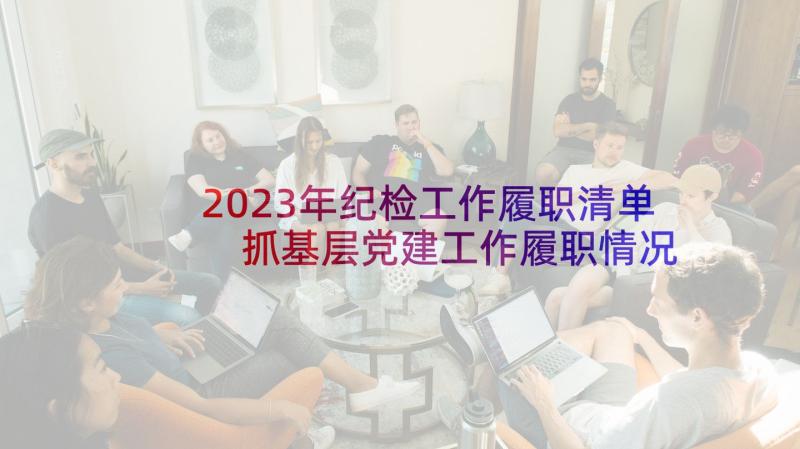 2023年纪检工作履职清单 抓基层党建工作履职情况